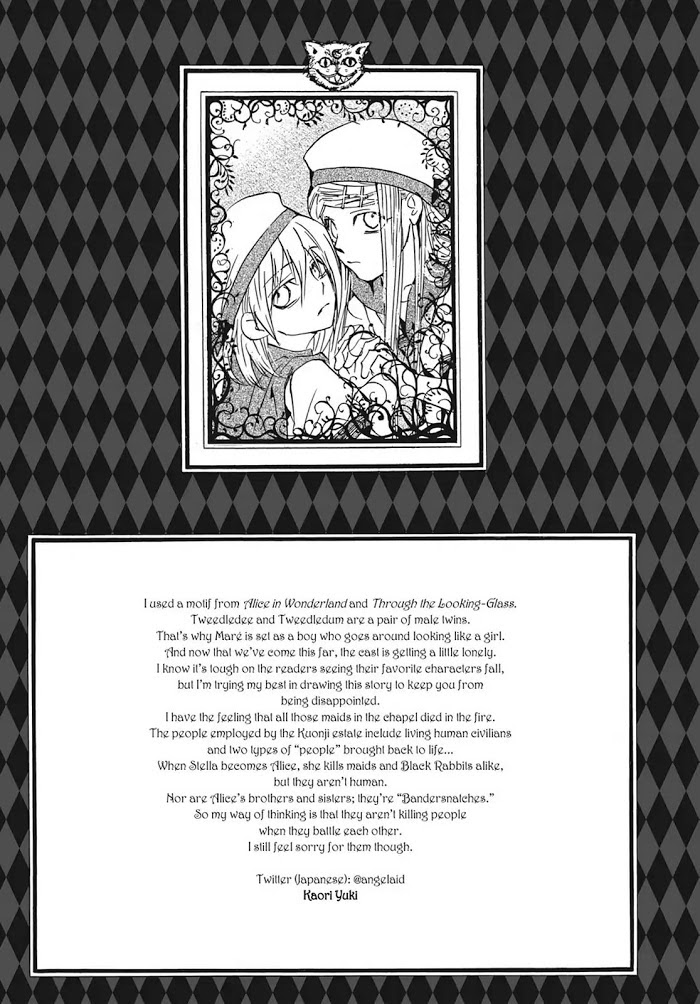 I used a motif from Alice in Wonderland and Through the Looking-Glass. Tweedledee and Tweedledum are a pair of male twins. That's why Maré is set as a boy who goes around looking like a girl. And now that we've come this far, the cast is getting a little lonely. I know it's tough on the readers seeing their favorite characters fall, but I'm trying my best in drawing this story to keep you from being disappointed. I have the feeling that all those maids in the chapel died in the fire. The people employed by the Kuonji estate include living human civilians and two types of "people" brought back to life... When Stella becomes Alice, she kills maids and Black Rabbits alike, but they aren't human. Nor are Alice's brothers and sisters; they're "Bandersnatches." So my way of thinking is that they aren't killing people when they battle each other. I still feel sorry for them though.

Twitter (Japanese): @angelaid
Kaori Yuki